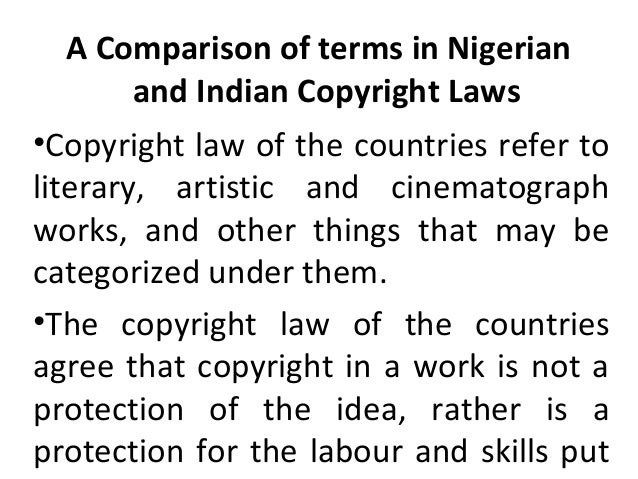 A Comparison of terms in Nigerian and Indian Copyright Laws

• Copyright law of the countries refer to literary, artistic and cinematograph works, and other things that may be categorized under them.

• The copyright law of the countries agree that copyright in a work is not a protection of the idea, rather is a protection for the labour and skills put